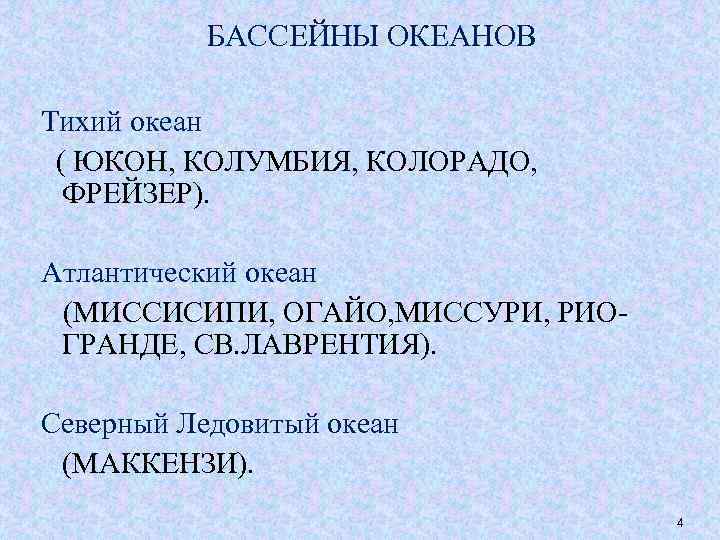 БАССЕЙНЫ ОКЕАНОВ

Тихий океан

( ЮКОН, КОЛУМБИЯ, КОЛОРАДО, ФРЕЙЗЕР).

Атлантический океан

(МИССИСИПИ, ОГАЙО,МИССУРИ, РИО-ГРАНДЕ, СВ.ЛАВРЕНТИЯ).

Северный Ледовитый океан

(МАККЕНЗИ).

4